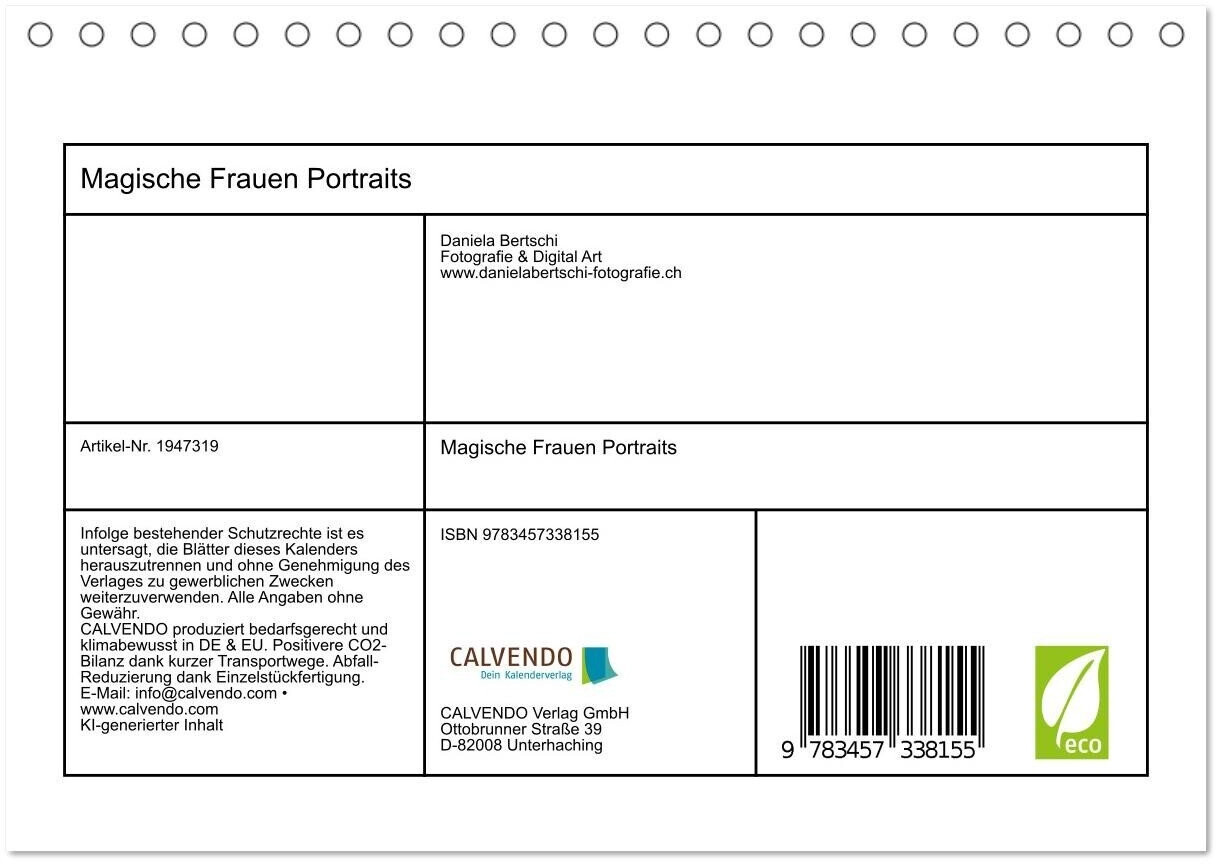 Magische Frauen Portraits

Daniela Bertschi
Fotografie & Digital Art
www.danielabertschi-fotografie.ch

Artikel-Nr. 1947319

Magische Frauen Portraits

Infolge bestehender Schutzrechte ist es untersagt, die Blätter dieses Kalenders herauszutrennen und ohne Genehmigung des Verlages zu gewerblichen Zwecken weiterzuverwenden. Alle Angaben ohne Gewähr.
CALVENDO produziert bedarfsgerecht und klimabewusst in DE & EU. Positivere CO2-Bilanz dank kurzer Transportwege. Abfall-Reduzierung dank Einzelstückfertigung.
E-Mail: info@calvendo.com • www.calvendo.com
KI-generierter Inhalt

ISBN 9783457338155

CALVENDO
Dein Kalenderverlag

CALVENDO Verlag GmbH
Ottobrunner Straße 39
D-82008 Unterhaching

9 783457 338155

eco